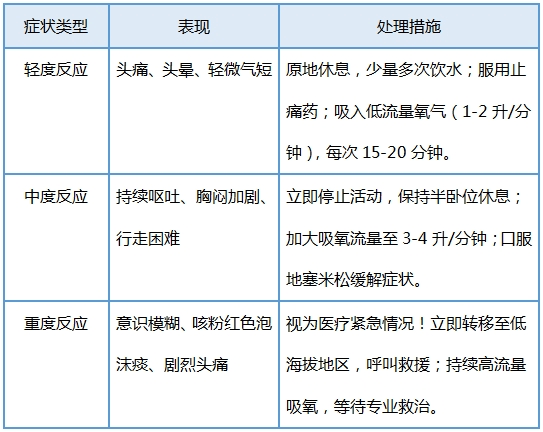 | 症状类型 | 表现 | 处理措施 |
|---|---|---|
| 轻度反应 | 头痛、头晕、轻微气短 | 原地休息，少量多次饮水；服用止痛药；吸入低流量氧气（1-2 升/分钟），每次 15-20 分钟。 |
| 中度反应 | 持续呕吐、胸闷加剧、行走困难 | 立即停止活动，保持半卧位休息；加大吸氧流量至 3-4 升/分钟；口服地塞米松缓解症状。 |
| 重度反应 | 意识模糊、咳粉红色泡沫痰、剧烈头痛 | 视为医疗紧急情况！立即转移至低海拔地区，呼叫救援；持续高流量吸氧，等待专业救治。 |